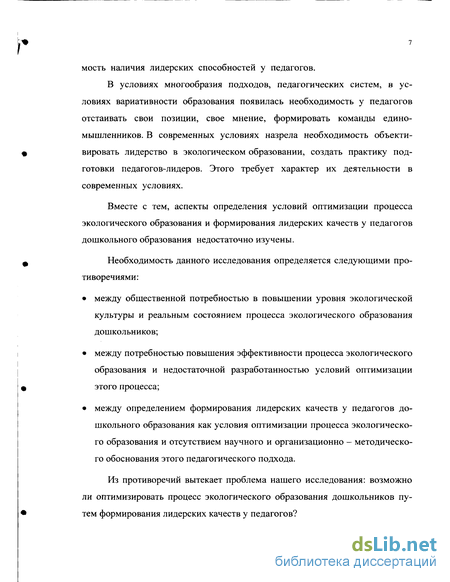 7

мость наличия лидерских способностей у педагогов.

В условиях многообразия подходов, педагогических систем, в условиях вариативности образования появилась необходимость у педагогов отстаивать свои позиции, свое мнение, формировать команды единомышленников. В современных условиях назрела необходимость объективировать лидерство в экологическом образовании, создать практику подготовки педагогов-лидеров. Этого требует характер их деятельности в современных условиях.

Вместе с тем, аспекты определения условий оптимизации процесса экологического образования и формирования лидерских качеств у педагогов дошкольного образования недостаточно изучены.

Необходимость данного исследования определяется следующими противоречиями:

• между общественной потребностью в повышении уровня экологической культуры и реальным состоянием процесса экологического образования дошкольников;

• между потребностью повышения эффективности процесса экологического образования и недостаточной разработанностью условий оптимизации этого процесса;

• между определением формирования лидерских качеств у педагогов дошкольного образования как условия оптимизации процесса экологического образования и отсутствием научного и организационно – методического обоснования этого педагогического подхода.

Из противоречий вытекает проблема нашего исследования: возможно ли оптимизировать процесс экологического образования дошкольников путем формирования лидерских качеств у педагогов?

dsLib.net
библиотека диссертаций